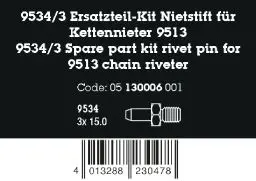 9534/3 Ersatzteil-Kit Nietstift für Kettennieter 9513
9534/3 Spare part kit rivet pin for 9513 chain riveter

Code: 05 130006 001

9534
3x 15.0

4 013288 230478